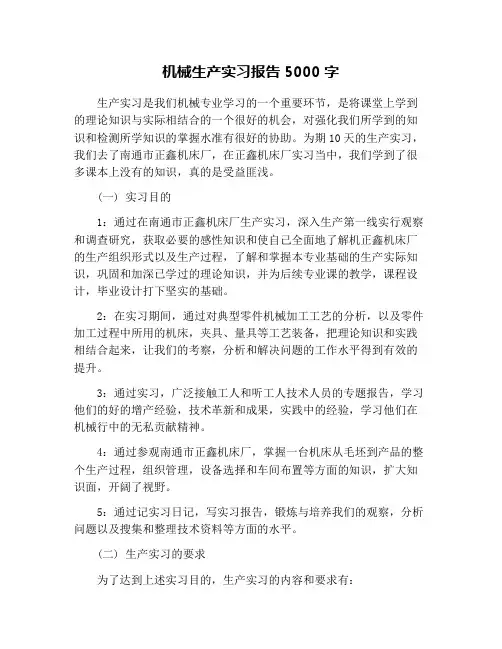 机械生产实习报告 5000 字

生产实习是我们机械专业学习的一个重要环节，是将课堂上学到的理论知识与实际相结合的一个很好的机会，对强化我们所学到的知识和检测所学知识的掌握水准有很好的协助。为期 10 天的生产实习，我们去了南通市正鑫机床厂，在正鑫机床厂实习当中，我们学到了很多课本上没有的知识，真的是受益匪浅。

（一）实习目的

1：通过在南通市正鑫机床厂生产实习，深入生产第一线实行观察和调查研究，获取必要的感性知识和使自己全面地了解机正鑫机床厂的生产组织形式以及生产过程，了解和掌握本专业基础的生产实际知识，巩固和加深已学过的理论知识，并为后续专业课的教学，课程设计，毕业设计打下坚实的基础。

2：在实习期间，通过对典型零件机械加工工艺的分析，以及零件加工过程中所用的机床，夹具、量具等工艺装备，把理论知识和实践相结合起来，让我们的考察，分析和解决问题的工作水平得到有效的提升。

3：通过实习，广泛接触工人和听工人技术人员的专题报告，学习他们的好的增产经验，技术革新和成果，实践中的经验，学习他们在机械行中的无私贡献精神。

4：通过参观南通市正鑫机床厂，掌握一台机床从毛坯到产品的整个生产过程，组织管理，设备选择和车间布置等方面的知识，扩大知识面，开阔了视野。

5：通过记实习日记，写实习报告，锻炼与培养我们的观察，分析问题以及搜集和整理技术资料等方面的水平。

（二）生产实习的要求

为了达到上述实习目的，生产实习的内容和要求有：